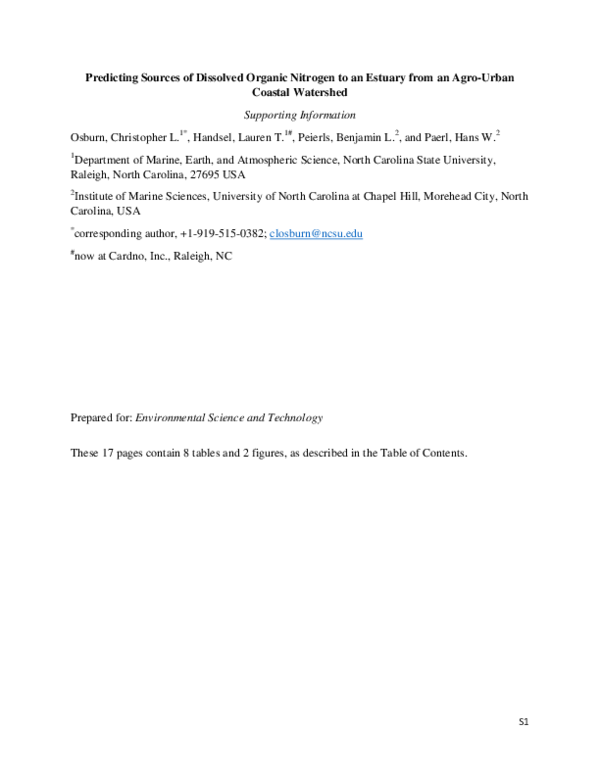 Predicting Sources of Dissolved Organic Nitrogen to an Estuary from an Agro-Urban Coastal Watershed

Supporting Information

Osburn, Christopher L.$^{1*}$, Handsel, Lauren T.$^{1\#}$, Peierls, Benjamin L.$^{2}$, and Paerl, Hans W.$^{2}$

$^{1}$Department of Marine, Earth, and Atmospheric Science, North Carolina State University, Raleigh, North Carolina, 27695 USA

$^{2}$Institute of Marine Sciences, University of North Carolina at Chapel Hill, Morehead City, North Carolina, USA

$^{*}$corresponding author, +1-919-515-0382; closburn@ncsu.edu

$^{\#}$now at Cardno, Inc., Raleigh, NC

Prepared for: Environmental Science and Technology

These 17 pages contain 8 tables and 2 figures, as described in the Table of Contents.

S1